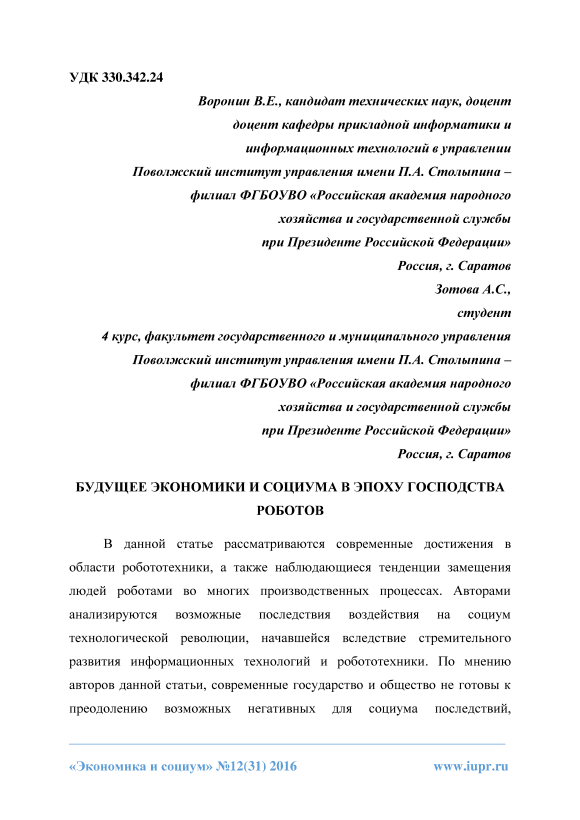 УДК 330.342.24

Воронин В.Е., кандидат технических наук, доцент
доцент кафедры прикладной информатики и
информационных технологий в управлении
Поволжский институт управления имени П.А. Столыпина –
филиал ФГБОУВО «Российская академия народного
хозяйства и государственной службы
при Президенте Российской Федерации»
Россия, г. Саратов
Зотова А.С.,
студент
4 курс, факультет государственного и муниципального управления
Поволжский институт управления имени П.А. Столыпина –
филиал ФГБОУВО «Российская академия народного
хозяйства и государственной службы
при Президенте Российской Федерации»
Россия, г. Саратов

БУДУЩЕЕ ЭКОНОМИКИ И СОЦИУМА В ЭПОХУ ГОСПОДСТВА РОБОТОВ

В данной статье рассматриваются современные достижения в области робототехники, а также наблюдающиеся тенденции замещения людей роботами во многих производственных процессах. Авторами анализируются возможные последствия воздействия на социум технологической революции, начавшейся вследствие стремительного развития информационных технологий и робототехники. По мнению авторов данной статьи, современные государство и общество не готовы к преодолению возможных негативных для социума последствий,

«Экономика и социум» №12(31) 2016 www.iupr.ru